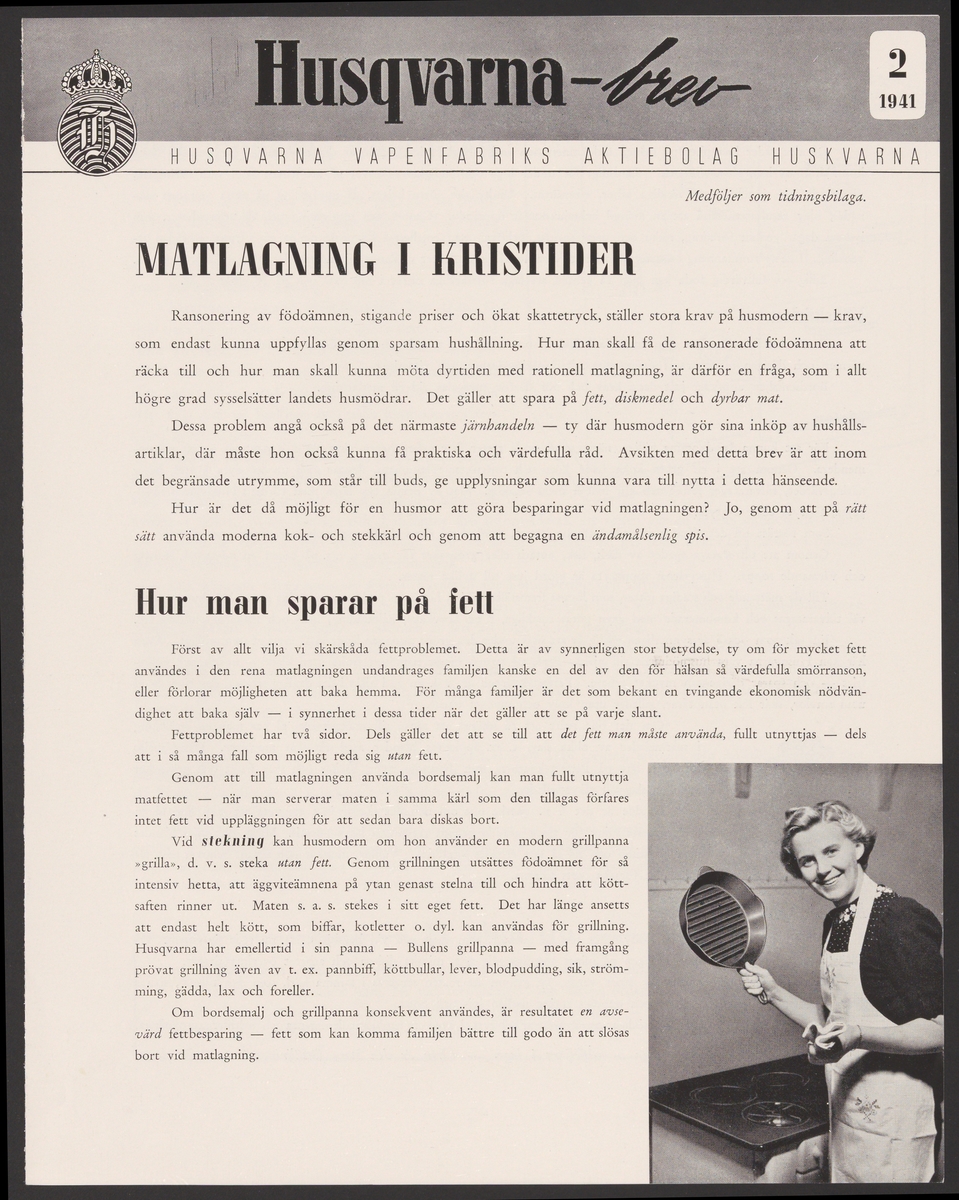 Husqvarna-brev

2
1941

HUSQVARNA VAPENFABRIKS AKTIEBOLAG HUSKVARNA

Medföljer som tidningsbilaga.

MATLAGNING I KRISTIDER

Ransonering av födoämnen, stigande priser och ökat skattetryck, ställer stora krav på husmodern — krav, som endast kunna uppfyllas genom sparsam hushållning. Hur man skall få de ransonerade födoämnena att räcka till och hur man skall kunna möta dyrtiden med rationell matlagning, är därför en fråga, som i allt högre grad sysselsätter landets husmödrar. Det gäller att spara på fett, diskmedel och dyrbar mat.

Dessa problem angå också på det närmaste järnhandeln — ty där husmodern gör sina inköp av hushållsartiklar, där måste hon också kunna få praktiska och värdefulla råd. Avsikten med detta brev är att inom det begränsade utrymme, som står till buds, ge upplysningar som kunna vara till nytta i detta hänseende.

Hur är det då möjligt för en husmor att göra besparingar vid matlagningen? Jo, genom att på rätt sätt använda moderna kok- och stekkärl och genom att begagna en ändamålsenlig spis.

Hur man sparar på fett

Först av allt vilja vi skärskåda fettproblemet. Detta är av synnerligen stor betydelse, ty om för mycket fett användes i den rena matlagningen undandrages familjen kanske en del av den för hälsan så värdefulla smörranson, eller förlorar möjligheten att baka hemma. För många familjer är det som bekant en tvingande ekonomisk nödvändighet att baka själv — i synnerhet i dessa tider när det gäller att se på varje slant.

Fettproblemet har två sidor. Dels gäller det att se till att det fett man måste använda, fullt utnyttjas — dels att i så många fall som möjligt reda sig utan fett.

Genom att till matlagningen använda bordsemalj kan man fullt utnyttja matfettet — när man serverar maten i samma kärl som den tillagas förfares intet fett vid uppläggningen för att sedan bara diskas bort.

Vid stekning kan husmodern om hon använder en modern grillpanna »grilla», d. v. s. steka utan fett. Genom grillningen utsättes födoämnet för så intensiv hetta, att äggviteämnena på ytan genast stelna till och hindra att köttsaften rinner ut. Maten s. a. s. stekes i sitt eget fett. Det har länge ansetts att endast helt kött, som biffar, kotletter o. dyl. kan användas för grillning. Husqvarna har emellertid i sin panna — Bullens grillpanna — med framgång prövat grillning även av t. ex. pannbiff, köttbullar, lever, blodpudding, sik, strömming, gädda, lax och foreller.

Om bordsemalj och grillpanna konsekvent användes, är resultatet en avsevärd fettbesparing — fett som kan komma familjen bättre till godo än att slösas bort vid matlagning.